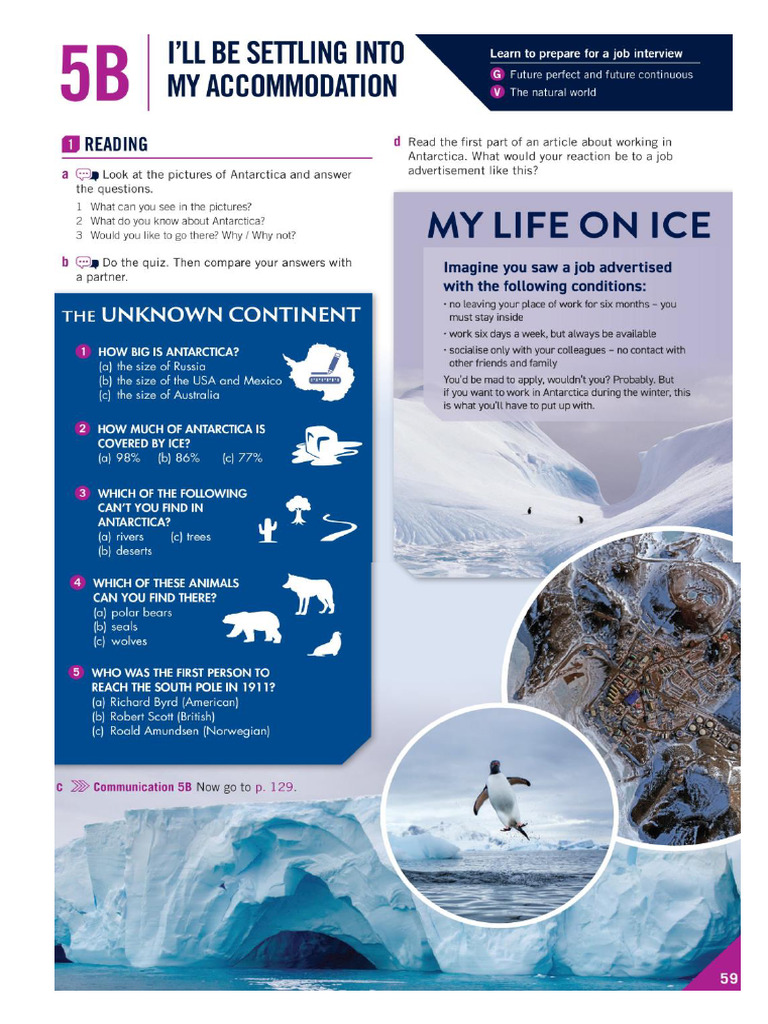 5B I'LL BE SETTLING INTO MY ACCOMMODATION

Learn to prepare for a job interview
G Future perfect and future continuous
V The natural world

1 READING

a Look at the pictures of Antarctica and answer the questions.
1 What can you see in the pictures?
2 What do you know about Antarctica?
3 Would you like to go there? Why / Why not?

b Do the quiz. Then compare your answers with a partner.

THE UNKNOWN CONTINENT

1 HOW BIG IS ANTARCTICA?
(a) the size of Russia
(b) the size of the USA and Mexico
(c) the size of Australia

2 HOW MUCH OF ANTARCTICA IS COVERED BY ICE?
(a) 98% (b) 86% (c) 77%

3 WHICH OF THE FOLLOWING CAN'T YOU FIND IN ANTARCTICA?
(a) rivers (c) trees
(b) deserts

4 WHICH OF THESE ANIMALS CAN YOU FIND THERE?
(a) polar bears
(b) seals
(c) wolves

5 WHO WAS THE FIRST PERSON TO REACH THE SOUTH POLE IN 1911?
(a) Richard Byrd (American)
(b) Robert Scott (British)
(c) Roald Amundsen (Norwegian)

c Communication 5B Now go to p. 129.

d Read the first part of an article about working in Antarctica. What would your reaction be to a job advertisement like this?

MY LIFE ON ICE

Imagine you saw a job advertised with the following conditions:
• no leaving your place of work for six months – you must stay inside
• work six days a week, but always be available
• socialise only with your colleagues – no contact with other friends and family
You'd be mad to apply, wouldn't you? Probably. But if you want to work in Antarctica during the winter, this is what you'll have to put up with.

59